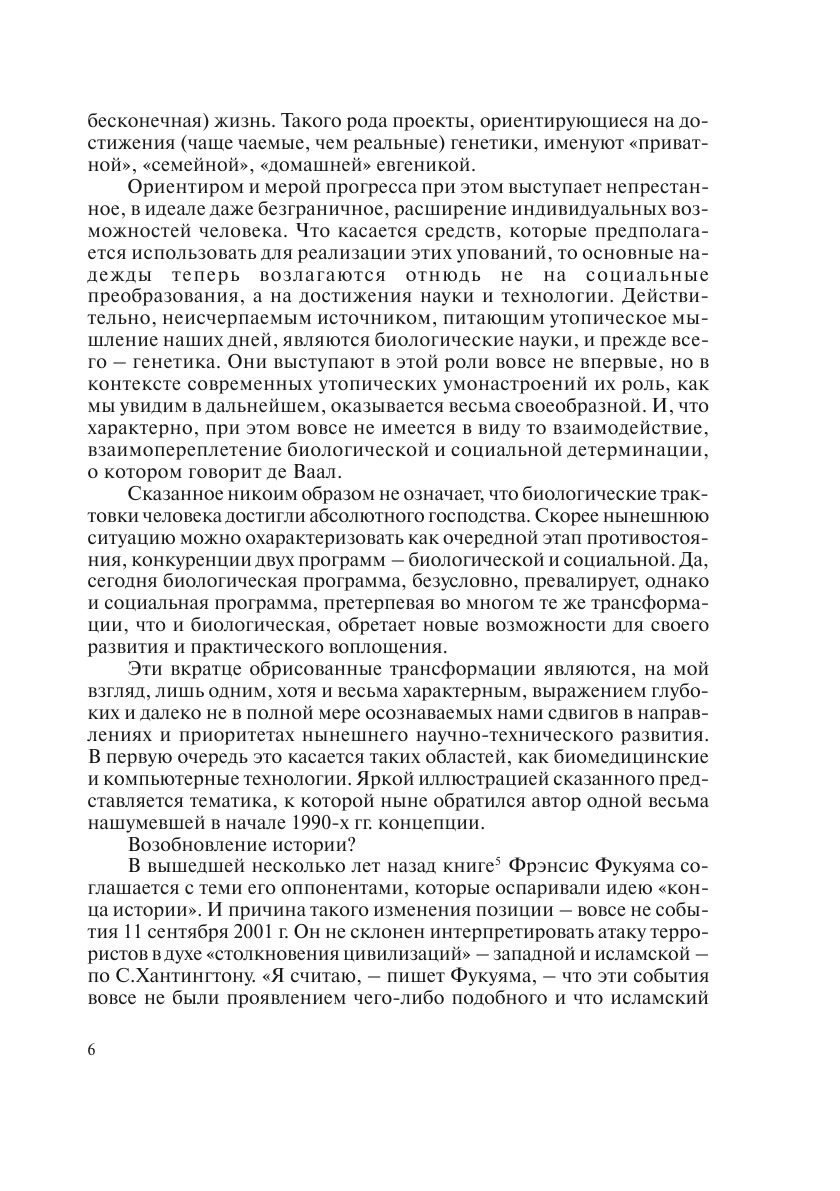 бесконечная) жизнь. Такого рода проекты, ориентирующиеся на достижения (чаще чаемые, чем реальные) генетики, именуют «приватной», «семейной», «домашней» евгеникой.

Ориентиром и мерой прогресса при этом выступает непрестанное, в идеале даже безграничное, расширение индивидуальных возможностей человека. Что касается средств, которые предполагается использовать для реализации этих упований, то основные надежды теперь возлагаются отнюдь не на социальные преобразования, а на достижения науки и технологии. Действительно, неисчерпаемым источником, питающим утопическое мышление наших дней, являются биологические науки, и прежде всего – генетика. Они выступают в этой роли вовсе не впервые, но в контексте современных утопических умонастроений их роль, как мы увидим в дальнейшем, оказывается весьма своеобразной. И, что характерно, при этом вовсе не имеется в виду то взаимодействие, взаимопереплетение биологической и социальной детерминации, о котором говорит де Ваал.

Сказанное никоим образом не означает, что биологические трактовки человека достигли абсолютного господства. Скорее нынешнюю ситуацию можно охарактеризовать как очередной этап противостояния, конкуренции двух программ – биологической и социальной. Да, сегодня биологическая программа, безусловно, превалирует, однако и социальная программа, претерпевая во многом те же трансформации, что и биологическая, обретает новые возможности для своего развития и практического воплощения.

Эти вкратце обрисованные трансформации являются, на мой взгляд, лишь одним, хотя и весьма характерным, выражением глубоких и далеко не в полной мере осознаваемых нами сдвигов в направлениях и приоритетах нынешнего научно-технического развития. В первую очередь это касается таких областей, как биомедицинские и компьютерные технологии. Яркой иллюстрацией сказанного представляется тематика, к которой ныне обратился автор одной весьма нашумевшей в начале 1990-х гг. концепции.

Возобновление истории?

В вышедшей несколько лет назад книге$^5$ Фрэнсис Фукуяма соглашается с теми его оппонентами, которые оспаривали идею «конца истории». И причина такого изменения позиции – вовсе не события 11 сентября 2001 г. Он не склонен интерпретировать атаку террористов в духе «столкновения цивилизаций» – западной и исламской – по С.Хантингтону. «Я считаю, – пишет Фукуяма, – что эти события вовсе не были проявлением чего-либо подобного и что исламский

6